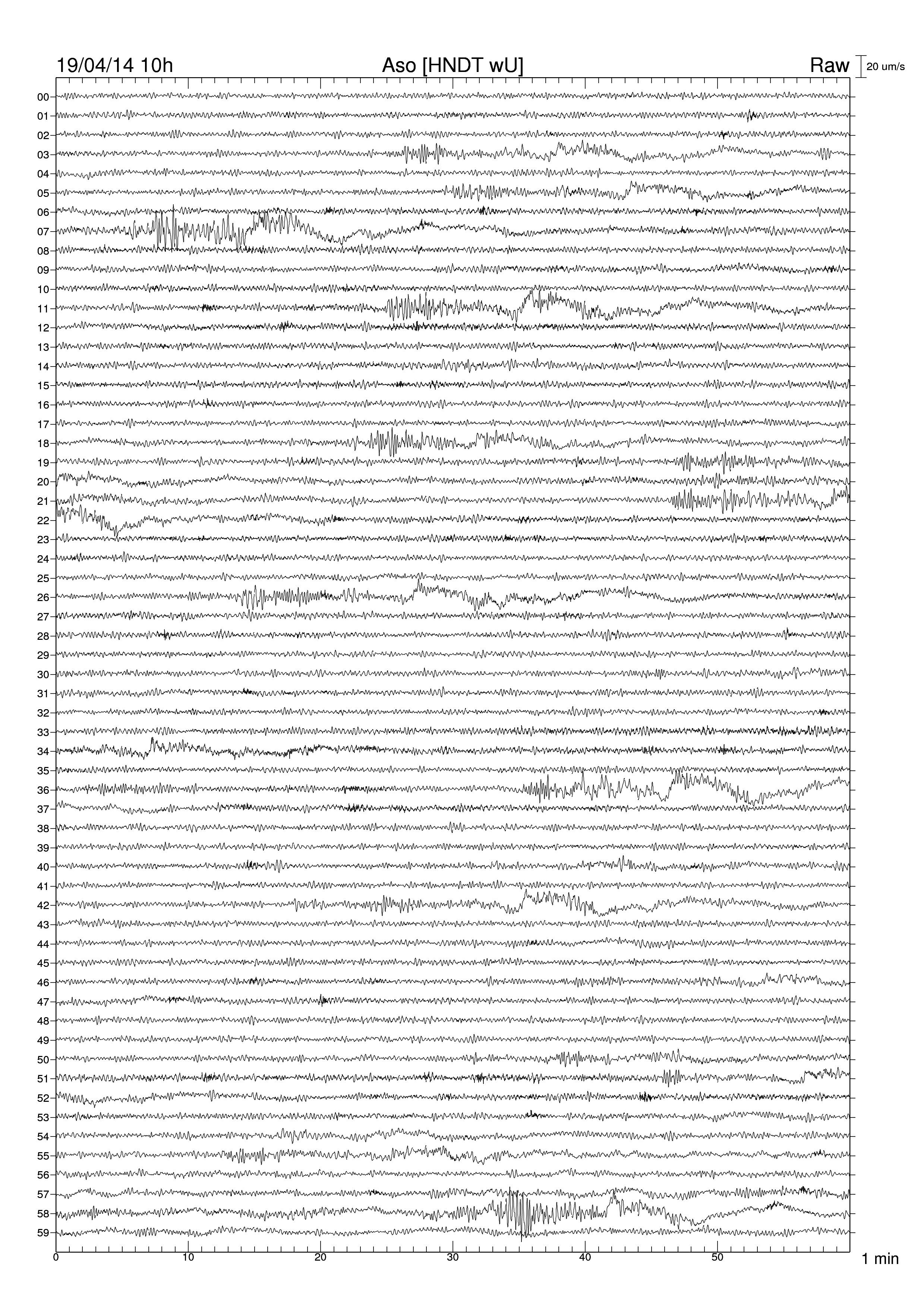 19/04/14 10h Aso [HNDT wU] Raw 20 um/s

00
01
02
03
04
05
06
07
08
09
10
11
12
13
14
15
16
17
18
19
20
21
22
23
24
25
26
27
28
29
30
31
32
33
34
35
36
37
38
39
40
41
42
43
44
45
46
47
48
49
50
51
52
53
54
55
56
57
58
59

0 10 20 30 40 50 1 min